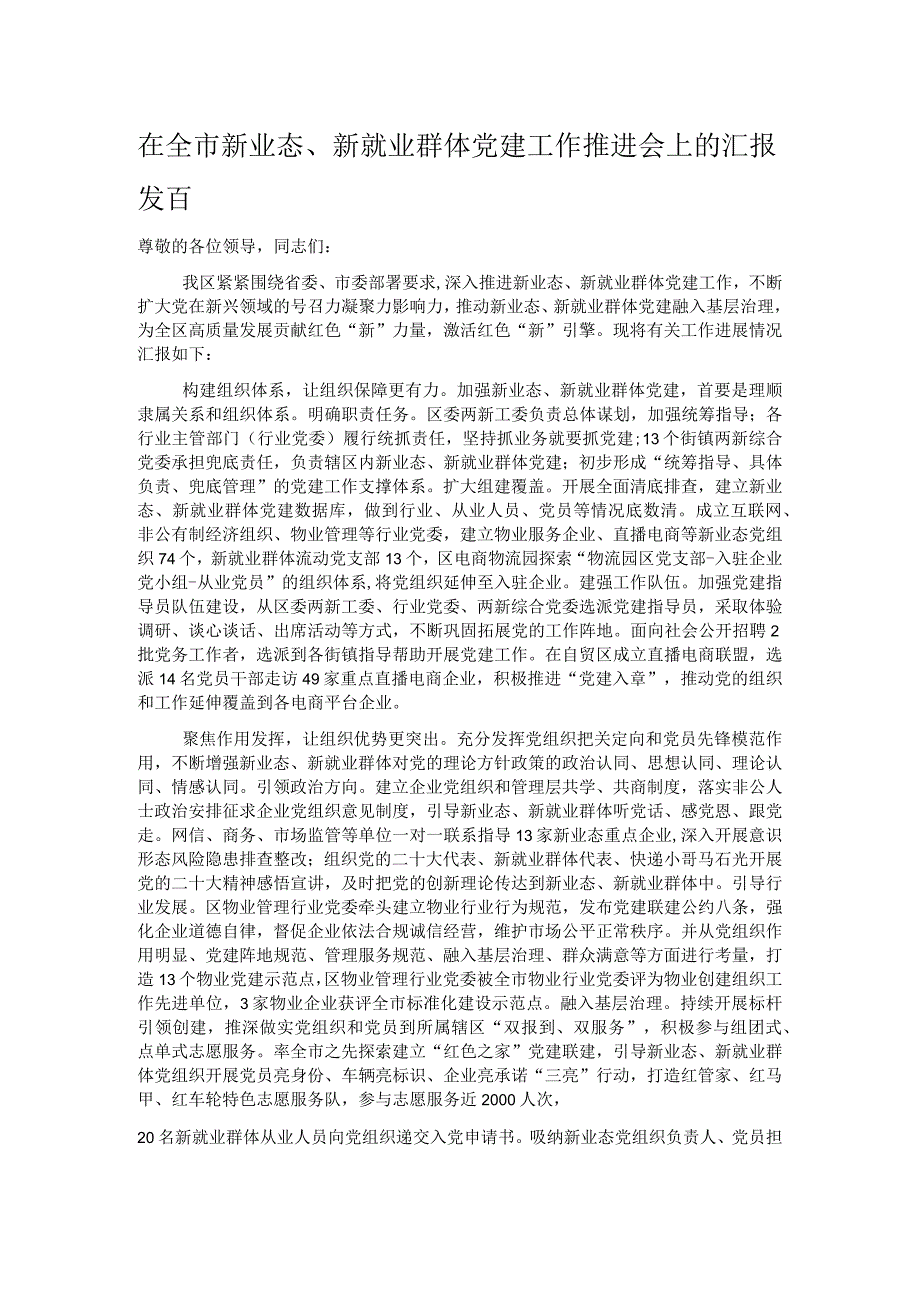 在全市新业态、新就业群体党建工作推进会上的汇报发百

尊敬的各位领导，同志们：

我区紧紧围绕省委、市委部署要求，深入推进新业态、新就业群体党建工作，不断扩大党在新兴领域的号召力凝聚力影响力，推动新业态、新就业群体党建融入基层治理，为全区高质量发展贡献红色“新”力量，激活红色“新”引擎。现将有关工作进展情况汇报如下：

构建组织体系，让组织保障更有力。加强新业态、新就业群体党建，首要是理顺隶属关系和组织体系。明确职责任务。区委两新工委负责总体谋划，加强统筹指导；各行业主管部门（行业党委）履行统抓责任，坚持抓业务就要抓党建；13个街镇两新综合党委承担兜底责任，负责辖区内新业态、新就业群体党建；初步形成“统筹指导、具体负责、兜底管理”的党建工作支撑体系。扩大组建覆盖。开展全面清底排查，建立新业态、新就业群体党建数据库，做到行业、从业人员、党员等情况底数清。成立互联网、非公有制经济组织、物业管理等行业党委，建立物业服务企业、直播电商等新业态党组织74个，新就业群体流动党支部13个，区电商物流园探索“物流园区党支部-入驻企业党小组-从业党员”的组织体系，将党组织延伸至入驻企业。建强工作队伍。加强党建指导员队伍建设，从区委两新工委、行业党委、两新综合党委选派党建指导员，采取体验调研、谈心谈话、出席活动等方式，不断巩固拓展党的工作阵地。面向社会公开招聘2批党务工作者，选派到各街镇指导帮助开展党建工作。在自贸区成立直播电商联盟，选派14名党员干部走访49家重点直播电商企业，积极推进“党建入章”，推动党的组织和工作延伸覆盖到各电商平台企业。

聚焦作用发挥，让组织优势更突出。充分发挥党组织把关定向和党员先锋模范作用，不断增强新业态、新就业群体对党的理论方针政策的政治认同、思想认同、理论认同、情感认同。引领政治方向。建立企业党组织和管理层共学、共商制度，落实非公人士政治安排征求企业党组织意见制度，引导新业态、新就业群体听党话、感党恩、跟党走。网信、商务、市场监管等单位一对一联系指导13家新业态重点企业，深入开展意识形态风险隐患排查整改；组织党的二十大代表、新就业群体代表、快递小哥马石光开展党的二十大精神感悟宣讲，及时把党的创新理论传达到新业态、新就业群体中。引导行业发展。区物业管理行业党委牵头建立物业行业行为规范，发布党建联建公约八条，强化企业道德自律，督促企业依法合规诚信经营，维护市场公平正常秩序。并从党组织作用明显、党建阵地规范、管理服务规范、融入基层治理、群众满意等方面进行考量，打造13个物业党建示范点，区物业管理行业党委被全市物业行业党委评为物业创建组织工作先进单位，3家物业企业获评全市标准化建设示范点。融入基层治理。持续开展标杆引领创建，推深做实党组织和党员到所属辖区“双报到、双服务”，积极参与组团式、点单式志愿服务。率全市之先探索建立“红色之家”党建联建，引导新业态、新就业群体党组织开展党员亮身份、车辆亮标识、企业亮承诺“三亮”行动，打造红管家、红马甲、红车轮特色志愿服务队，参与志愿服务近2000人次，

20名新就业群体从业人员向党组织递交入党申请书。吸纳新业态党组织负责人、党员担